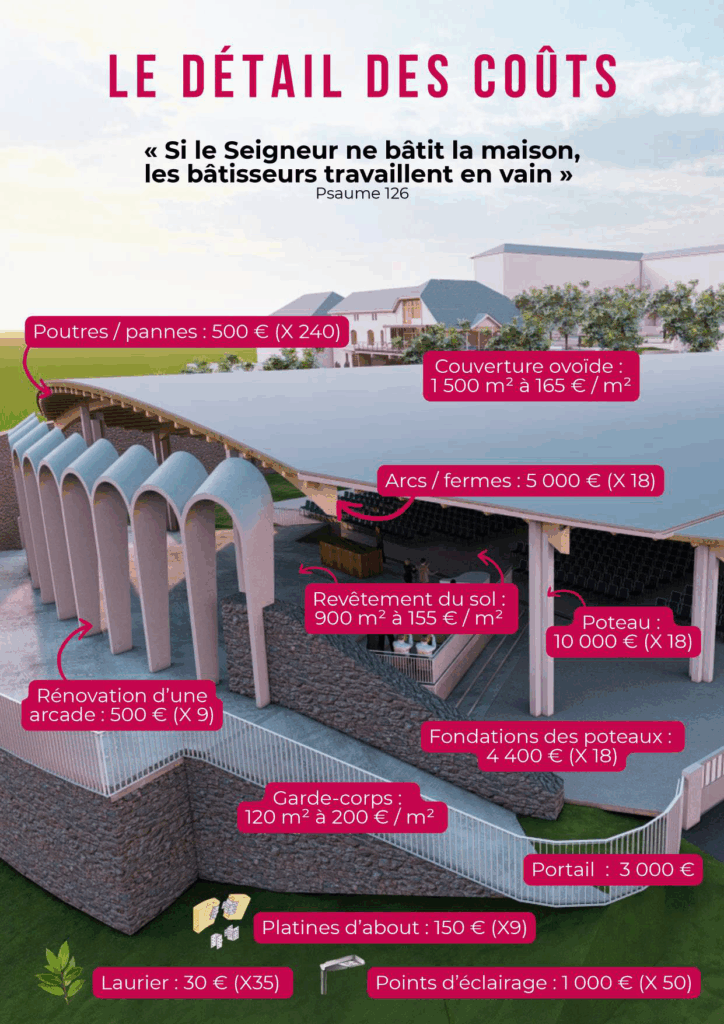 LE DÉTAIL DES COÛTS

« Si le Seigneur ne bâtit la maison, les bâtisseurs travaillent en vain »
Psaume 126

Poutres / pannes : 500 € (X 240)

Couverture ovoïde : 1 500 m² à 165 € / m²

Arcs / fermes : 5 000 € (X 18)

Revêtement du sol : 900 m² à 155 € / m²

Poteau : 10 000 € (X 18)

Rénovation d'une arcade : 500 € (X 9)

Fondations des poteaux : 4 400 € (X 18)

Garde-corps : 120 m² à 200 € / m²

Portail : 3 000 €

Platines d'about : 150 € (X9)

Laurier : 30 € (X35)

Points d'éclairage : 1 000 € (X 50)